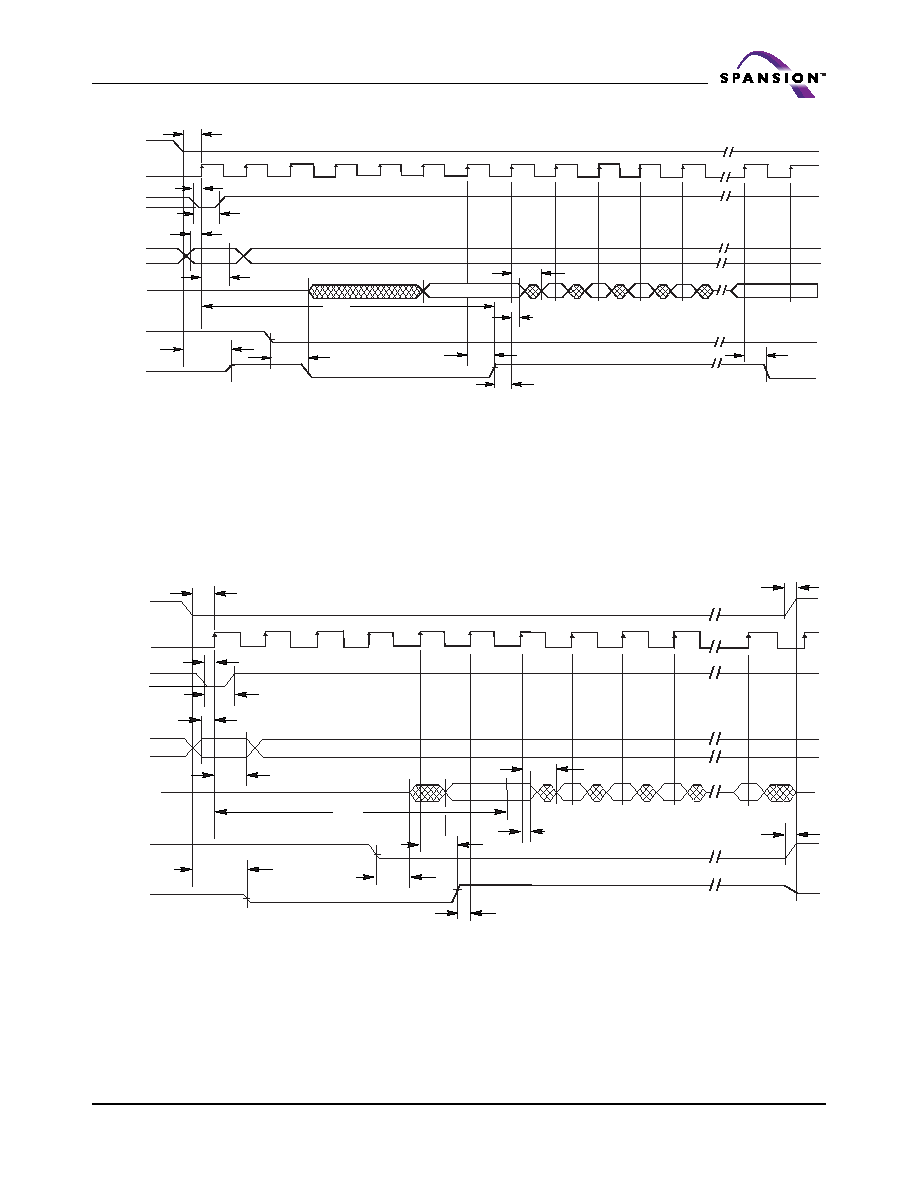 SPANSION™